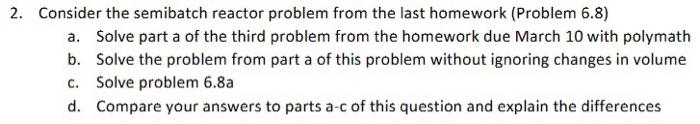 2. Consider the semibatch reactor problem from the last homework (Problem 6.8)

a. Solve part a of the third problem from the homework due March 10 with polymath

b. Solve the problem from part a of this problem without ignoring changes in volume

c. Solve problem 6.8a

d. Compare your answers to parts a-c of this question and explain the differences